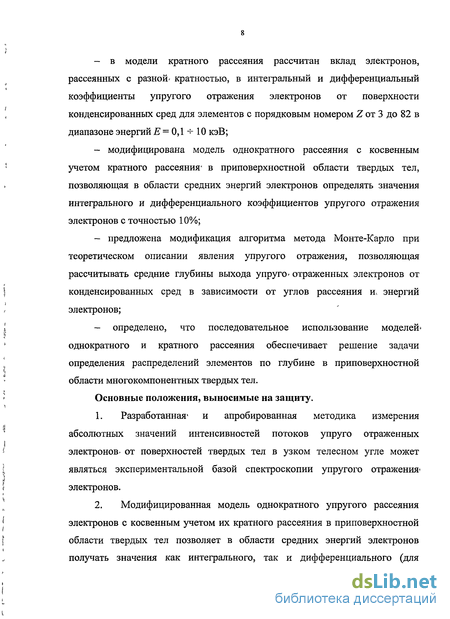 8

– в модели кратного рассеяния рассчитан вклад электронов, рассеянных с разной кратностью, в интегральный и дифференциальный коэффициенты упругого отражения электронов от поверхности конденсированных сред для элементов с порядковым номером $Z$ от 3 до 82 в диапазоне энергий $E = 0,1 \div 10$ кэВ;

– модифицирована модель однократного рассеяния с косвенным учетом кратного рассеяния в приповерхностной области твердых тел, позволяющая в области средних энергий электронов определять значения интегрального и дифференциального коэффициентов упругого отражения электронов с точностью 10%;

– предложена модификация алгоритма метода Монте-Карло при теоретическом описании явления упругого отражения, позволяющая рассчитывать средние глубины выхода упруго отраженных электронов от конденсированных сред в зависимости от углов рассеяния и энергий электронов;

– определено, что последовательное использование моделей однократного и кратного рассеяния обеспечивает решение задачи определения распределений элементов по глубине в приповерхностной области многокомпонентных твердых тел.

Основные положения, выносимые на защиту.

1. Разработанная и апробированная методика измерения абсолютных значений интенсивностей потоков упруго отраженных электронов от поверхностей твердых тел в узком телесном угле может являться экспериментальной базой спектроскопии упругого отражения электронов.

2. Модифицированная модель однократного упругого рассеяния электронов с косвенным учетом их кратного рассеяния в приповерхностной области твердых тел позволяет в области средних энергий электронов получать значения как интегрального, так и дифференциального (для

dsLib.net
библиотека диссертаций